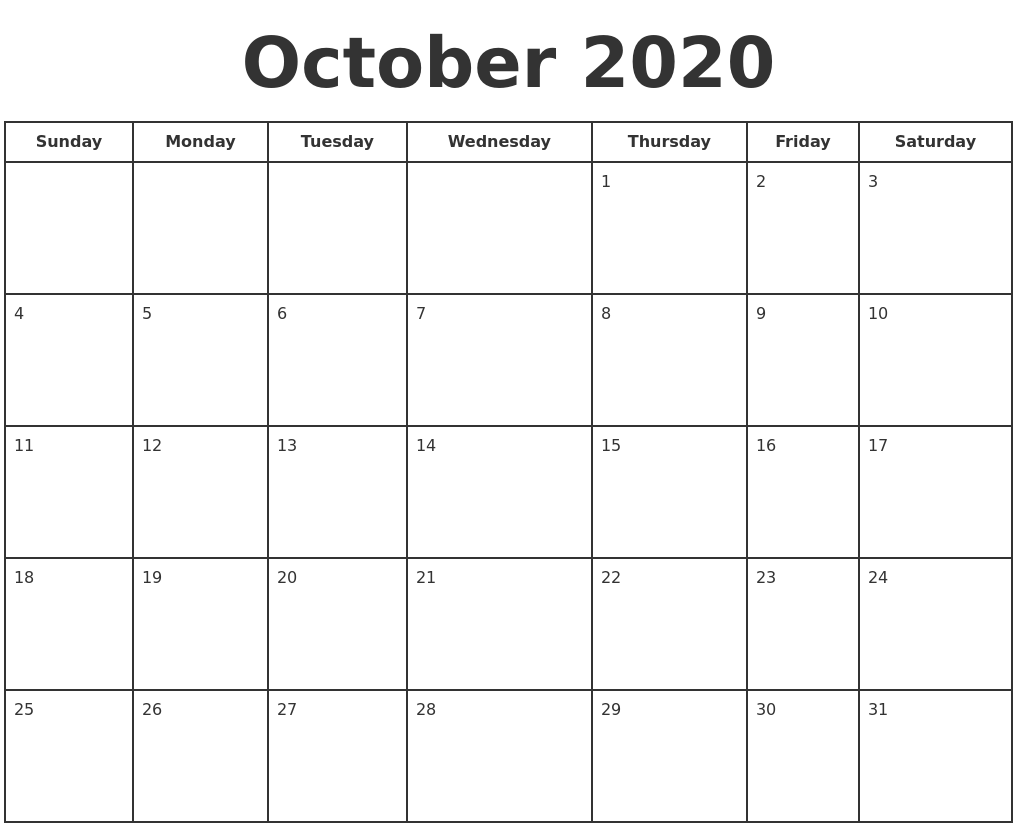 October 2020

| Sunday | Monday | Tuesday | Wednesday | Thursday | Friday | Saturday |
|---|---|---|---|---|---|---|
| | | | | 1 | 2 | 3 |
| 4 | 5 | 6 | 7 | 8 | 9 | 10 |
| 11 | 12 | 13 | 14 | 15 | 16 | 17 |
| 18 | 19 | 20 | 21 | 22 | 23 | 24 |
| 25 | 26 | 27 | 28 | 29 | 30 | 31 |